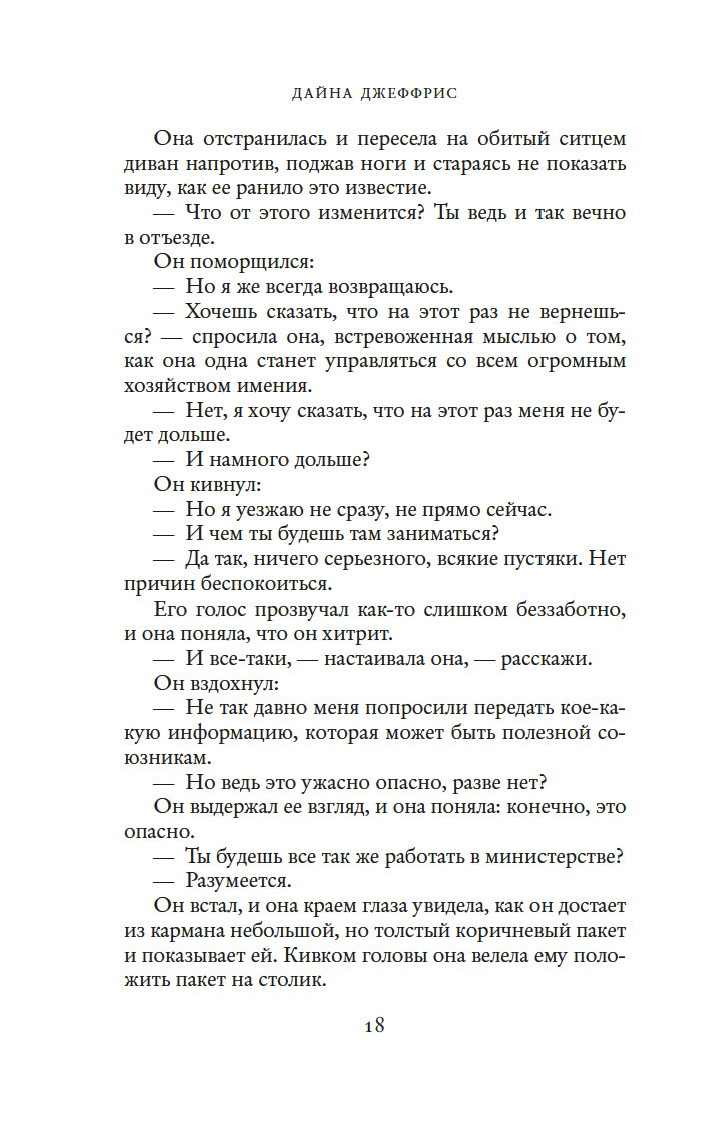 ДАЙНА ДЖЕФФРИС

Она отстранилась и пересела на обитый ситцем диван напротив, поджав ноги и стараясь не показать виду, как ее ранило это известие.

— Что от этого изменится? Ты ведь и так вечно в отъезде.

Он поморщился:

— Но я же всегда возвращаюсь.

— Хочешь сказать, что на этот раз не вернешься? — спросила она, встревоженная мыслью о том, как она одна станет управляться со всем огромным хозяйством имения.

— Нет, я хочу сказать, что на этот раз меня не будет дольше.

— И намного дольше?

Он кивнул:

— Но я уезжаю не сразу, не прямо сейчас.

— И чем ты будешь там заниматься?

— Да так, ничего серьезного, всякие пустяки. Нет причин беспокоиться.

Его голос прозвучал как-то слишком беззаботно, и она поняла, что он хитрит.

— И все-таки, — настаивала она, — расскажи.

Он вздохнул:

— Не так давно меня попросили передать кое-какую информацию, которая может быть полезной союзникам.

— Но ведь это ужасно опасно, разве нет?

Он выдержал ее взгляд, и она поняла: конечно, это опасно.

— Ты будешь все так же работать в министерстве?

— Разумеется.

Он встал, и она краем глаза увидела, как он достает из кармана небольшой, но толстый коричневый пакет и показывает ей. Кивком головы она велела ему положить пакет на столик.

18